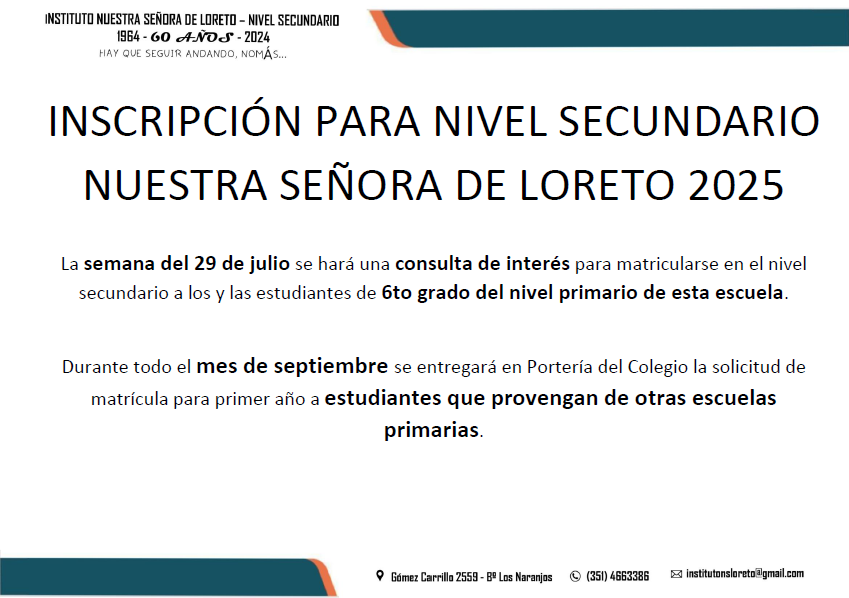 INSTITUTO NUESTRA SEÑORA DE LORETO – NIVEL SECUNDARIO
1964 - 60 AÑOS - 2024
HAY QUE SEGUIR ANDANDO, NOMÁS...

INSCRIPCIÓN PARA NIVEL SECUNDARIO NUESTRA SEÑORA DE LORETO 2025

La semana del 29 de julio se hará una consulta de interés para matricularse en el nivel secundario a los y las estudiantes de 6to grado del nivel primario de esta escuela.

Durante todo el mes de septiembre se entregará en Portería del Colegio la solicitud de matrícula para primer año a estudiantes que provengan de otras escuelas primarias.

Gómez Carrillo 2559 - Bº Los Naranjos (351) 4663386 institutonsloreto@gmail.com